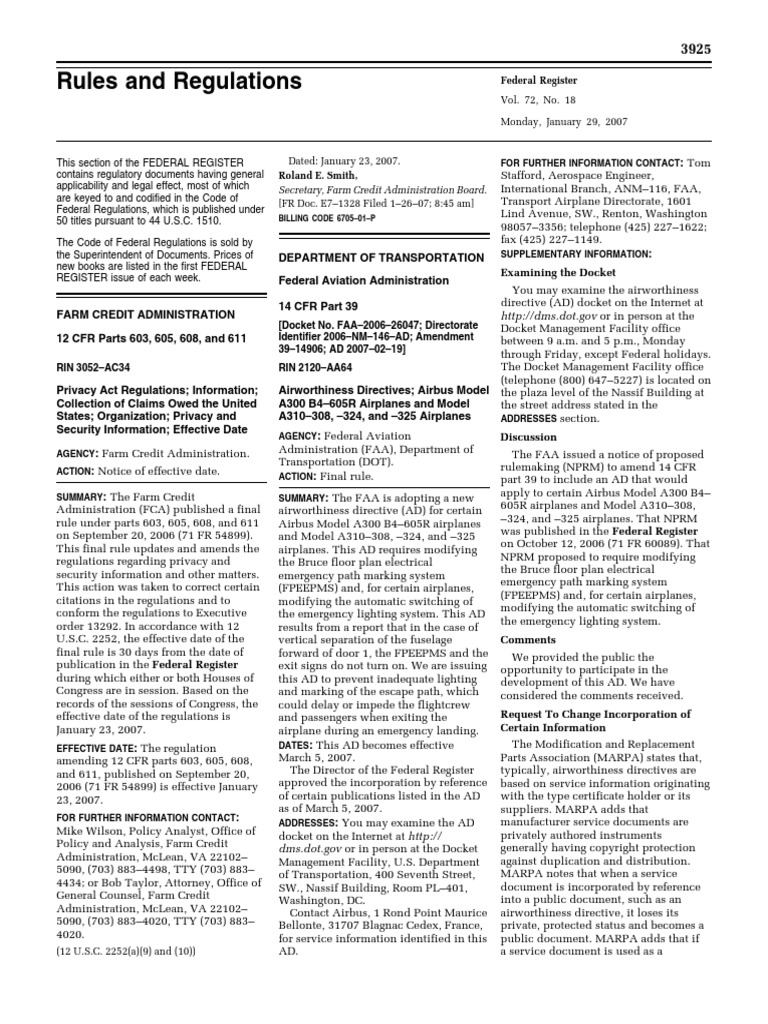 3925

Rules and Regulations

Federal Register

Vol. 72, No. 18

Monday, January 29, 2007

This section of the FEDERAL REGISTER contains regulatory documents having general applicability and legal effect, most of which are keyed to and codified in the Code of Federal Regulations, which is published under 50 titles pursuant to 44 U.S.C. 1510.

The Code of Federal Regulations is sold by the Superintendent of Documents. Prices of new books are listed in the first FEDERAL REGISTER issue of each week.

FARM CREDIT ADMINISTRATION

12 CFR Parts 603, 605, 608, and 611

RIN 3052–AC34

Privacy Act Regulations; Information; Collection of Claims Owed the United States; Organization; Privacy and Security Information; Effective Date

AGENCY: Farm Credit Administration.

ACTION: Notice of effective date.

SUMMARY: The Farm Credit Administration (FCA) published a final rule under parts 603, 605, 608, and 611 on September 20, 2006 (71 FR 54899). This final rule updates and amends the regulations regarding privacy and security information and other matters. This action was taken to correct certain citations in the regulations and to conform the regulations to Executive order 13292. In accordance with 12 U.S.C. 2252, the effective date of the final rule is 30 days from the date of publication in the Federal Register during which either or both Houses of Congress are in session. Based on the records of the sessions of Congress, the effective date of the regulations is January 23, 2007.

EFFECTIVE DATE: The regulation amending 12 CFR parts 603, 605, 608, and 611, published on September 20, 2006 (71 FR 54899) is effective January 23, 2007.

FOR FURTHER INFORMATION CONTACT: Mike Wilson, Policy Analyst, Office of Policy and Analysis, Farm Credit Administration, McLean, VA 22102–5090, (703) 883–4498, TTY (703) 883–4434; or Bob Taylor, Attorney, Office of General Counsel, Farm Credit Administration, McLean, VA 22102–5090, (703) 883–4020, TTY (703) 883–4020.

(12 U.S.C. 2252(a)(9) and (10))

Dated: January 23, 2007.

Roland E. Smith,

Secretary, Farm Credit Administration Board.

[FR Doc. E7–1328 Filed 1–26–07; 8:45 am]

BILLING CODE 6705–01–P

DEPARTMENT OF TRANSPORTATION

Federal Aviation Administration

14 CFR Part 39

[Docket No. FAA–2006–26047; Directorate Identifier 2006–NM–146–AD; Amendment 39–14906; AD 2007–02–19]

RIN 2120–AA64

Airworthiness Directives; Airbus Model A300 B4–605R Airplanes and Model A310–308, –324, and –325 Airplanes

AGENCY: Federal Aviation Administration (FAA), Department of Transportation (DOT).

ACTION: Final rule.

SUMMARY: The FAA is adopting a new airworthiness directive (AD) for certain Airbus Model A300 B4–605R airplanes and Model A310–308, –324, and –325 airplanes. This AD requires modifying the Bruce floor plan electrical emergency path marking system (FPEEPMS) and, for certain airplanes, modifying the automatic switching of the emergency lighting system. This AD results from a report that in the case of vertical separation of the fuselage forward of door 1, the FPEEPMS and the exit signs do not turn on. We are issuing this AD to prevent inadequate lighting and marking of the escape path, which could delay or impede the flightcrew and passengers when exiting the airplane during an emergency landing.

DATES: This AD becomes effective March 5, 2007.

The Director of the Federal Register approved the incorporation by reference of certain publications listed in the AD as of March 5, 2007.

ADDRESSES: You may examine the AD docket on the Internet at http://dms.dot.gov or in person at the Docket Management Facility, U.S. Department of Transportation, 400 Seventh Street, SW., Nassif Building, Room PL–401, Washington, DC.

Contact Airbus, 1 Rond Point Maurice Bellonte, 31707 Blagnac Cedex, France, for service information identified in this AD.

FOR FURTHER INFORMATION CONTACT: Tom Stafford, Aerospace Engineer, International Branch, ANM–116, FAA, Transport Airplane Directorate, 1601 Lind Avenue, SW., Renton, Washington 98057–3356; telephone (425) 227–1622; fax (425) 227–1149.

SUPPLEMENTARY INFORMATION:

Examining the Docket

You may examine the airworthiness directive (AD) docket on the Internet at http://dms.dot.gov or in person at the Docket Management Facility office between 9 a.m. and 5 p.m., Monday through Friday, except Federal holidays. The Docket Management Facility office (telephone (800) 647–5227) is located on the plaza level of the Nassif Building at the street address stated in the ADDRESSES section.

Discussion

The FAA issued a notice of proposed rulemaking (NPRM) to amend 14 CFR part 39 to include an AD that would apply to certain Airbus Model A300 B4–605R airplanes and Model A310–308, –324, and –325 airplanes. That NPRM was published in the Federal Register on October 12, 2006 (71 FR 60089). That NPRM proposed to require modifying the Bruce floor plan electrical emergency path marking system (FPEEPMS) and, for certain airplanes, modifying the automatic switching of the emergency lighting system.

Comments

We provided the public the opportunity to participate in the development of this AD. We have considered the comments received.

Request To Change Incorporation of Certain Information

The Modification and Replacement Parts Association (MARPA) states that, typically, airworthiness directives are based on service information originating with the type certificate holder or its suppliers. MARPA adds that manufacturer service documents are privately authored instruments generally having copyright protection against duplication and distribution. MARPA notes that when a service document is incorporated by reference into a public document, such as an airworthiness directive, it loses its private, protected status and becomes a public document. MARPA adds that if a service document is used as a